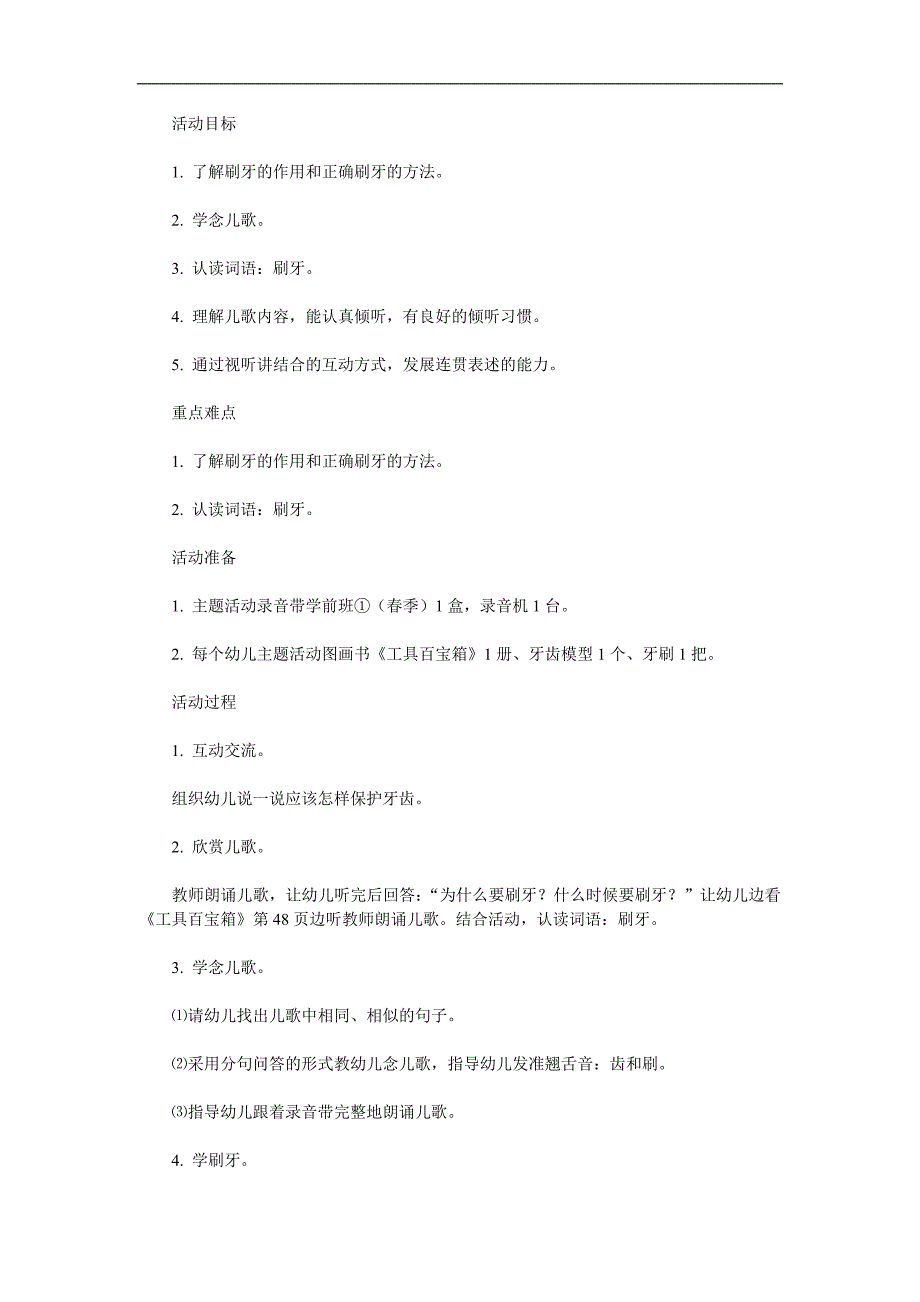 活动目标

1. 了解刷牙的作用和正确刷牙的方法。

2. 学念儿歌。

3. 认读词语：刷牙。

4. 理解儿歌内容，能认真倾听，有良好的倾听习惯。

5. 通过视听讲结合的互动方式，发展连贯表述的能力。

重点难点

1. 了解刷牙的作用和正确刷牙的方法。

2. 认读词语：刷牙。

活动准备

1. 主题活动录音带学前班①（春季）1 盒，录音机 1 台。

2. 每个幼儿主题活动图画书《工具百宝箱》1 册、牙齿模型 1 个、牙刷 1 把。

活动过程

1. 互动交流。

组织幼儿说一说应该怎样保护牙齿。

2. 欣赏儿歌。

教师朗诵儿歌，让幼儿听完后回答：“为什么要刷牙？什么时候要刷牙？”让幼儿边看《工具百宝箱》第 48 页边听教师朗诵儿歌。结合活动，认读词语：刷牙。

3. 学念儿歌。

⑴请幼儿找出儿歌中相同、相似的句子。

⑵采用分句问答的形式教幼儿念儿歌，指导幼儿发准翘舌音：齿和刷。

⑶指导幼儿跟着录音带完整地朗诵儿歌。

4. 学刷牙。